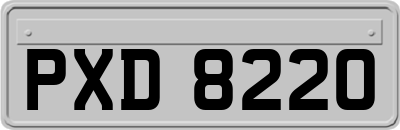 PXD 8220